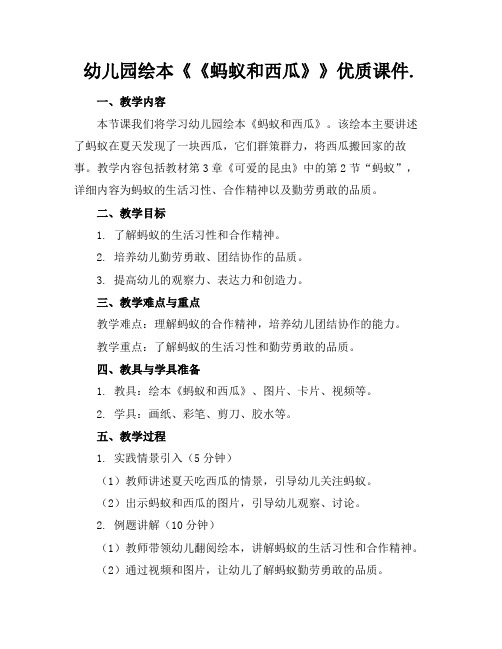 幼儿园绘本《《蚂蚁和西瓜》》优质课件.

一、教学内容

本节课我们将学习幼儿园绘本《蚂蚁和西瓜》。该绘本主要讲述了蚂蚁在夏天发现了一块西瓜，它们群策群力，将西瓜搬回家的故事。教学内容包括教材第3章《可爱的昆虫》中的第2节“蚂蚁”，详细内容为蚂蚁的生活习性、合作精神以及勤劳勇敢的品质。

二、教学目标

1. 了解蚂蚁的生活习性和合作精神。

2. 培养幼儿勤劳勇敢、团结协作的品质。

3. 提高幼儿的观察力、表达力和创造力。

三、教学难点与重点

教学难点：理解蚂蚁的合作精神，培养幼儿团结协作的能力。

教学重点：了解蚂蚁的生活习性和勤劳勇敢的品质。

四、教具与学具准备

1. 教具：绘本《蚂蚁和西瓜》、图片、卡片、视频等。

2. 学具：画纸、彩笔、剪刀、胶水等。

五、教学过程

1. 实践情景引入（5分钟）

（1）教师讲述夏天吃西瓜的情景，引导幼儿关注蚂蚁。

（2）出示蚂蚁和西瓜的图片，引导幼儿观察、讨论。

2. 例题讲解（10分钟）

（1）教师带领幼儿翻阅绘本，讲解蚂蚁的生活习性和合作精神。

（2）通过视频和图片，让幼儿了解蚂蚁勤劳勇敢的品质。